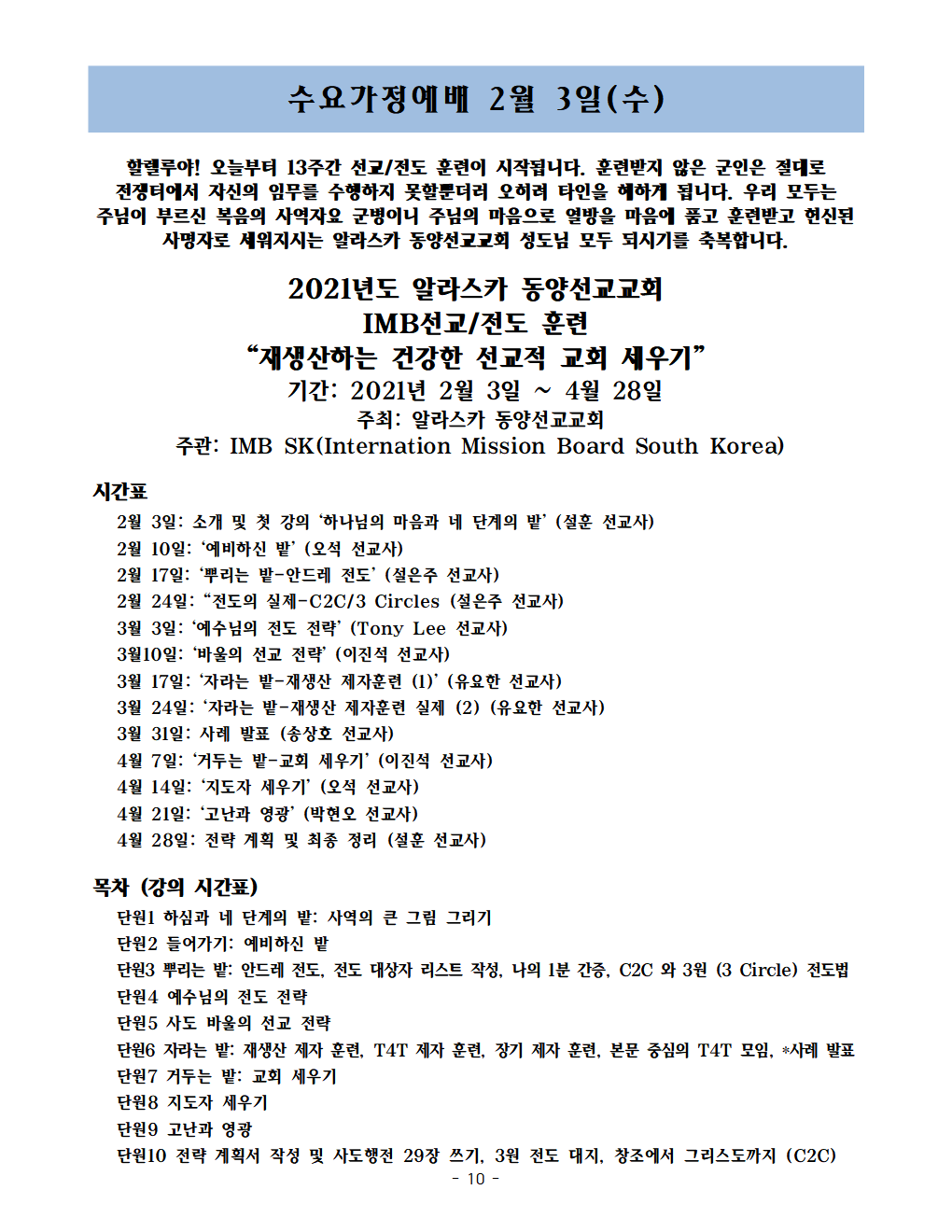 수요가정예배 2월 3일(수)

할렐루야! 오늘부터 13주간 선교/전도 훈련이 시작됩니다. 훈련받지 않은 군인은 절대로 전쟁터에서 자신의 임무를 수행하지 못할뿐더러 오히려 타인을 해하게 됩니다. 우리 모두는 주님이 부르신 복음의 사역자요 군병이니 주님의 마음으로 열방을 마음에 품고 훈련받고 헌신된 사명자로 세워지시는 알라스카 동양선교교회 성도님 모두 되시기를 축복합니다.

2021년도 알라스카 동양선교교회
IMB선교/전도 훈련
"재생산하는 건강한 선교적 교회 세우기"
기간: 2021년 2월 3일 ~ 4월 28일
주최: 알라스카 동양선교교회
주관: IMB SK(Internation Mission Board South Korea)

시간표
2월 3일: 소개 및 첫 강의 '하나님의 마음과 네 단계의 밭' (설훈 선교사)
2월 10일: '예비하신 밭' (오석 선교사)
2월 17일: '뿌리는 밭-안드레 전도' (설은주 선교사)
2월 24일: "전도의 실제-C2C/3 Circles (설은주 선교사)
3월 3일: '예수님의 전도 전략' (Tony Lee 선교사)
3월10일: '바울의 선교 전략' (이진석 선교사)
3월 17일: '자라는 밭-재생산 제자훈련 (1)' (유요한 선교사)
3월 24일: '자라는 밭-재생산 제자훈련 실제 (2) (유요한 선교사)
3월 31일: 사례 발표 (송상호 선교사)
4월 7일: '거두는 밭-교회 세우기' (이진석 선교사)
4월 14일: '지도자 세우기' (오석 선교사)
4월 21일: '고난과 영광' (박현오 선교사)
4월 28일: 전략 계획 및 최종 정리 (설훈 선교사)

목차 (강의 시간표)
단원1 하심과 네 단계의 밭: 사역의 큰 그림 그리기
단원2 들어가기: 예비하신 밭
단원3 뿌리는 밭: 안드레 전도, 전도 대상자 리스트 작성, 나의 1분 간증, C2C 와 3원 (3 Circle) 전도법
단원4 예수님의 전도 전략
단원5 사도 바울의 선교 전략
단원6 자라는 밭: 재생산 제자 훈련, T4T 제자 훈련, 장기 제자 훈련, 본문 중심의 T4T 모임, *사례 발표
단원7 거두는 밭: 교회 세우기
단원8 지도자 세우기
단원9 고난과 영광
단원10 전략 계획서 작성 및 사도행전 29장 쓰기, 3원 전도 대지, 창조에서 그리스도까지 (C2C)

- 10 -